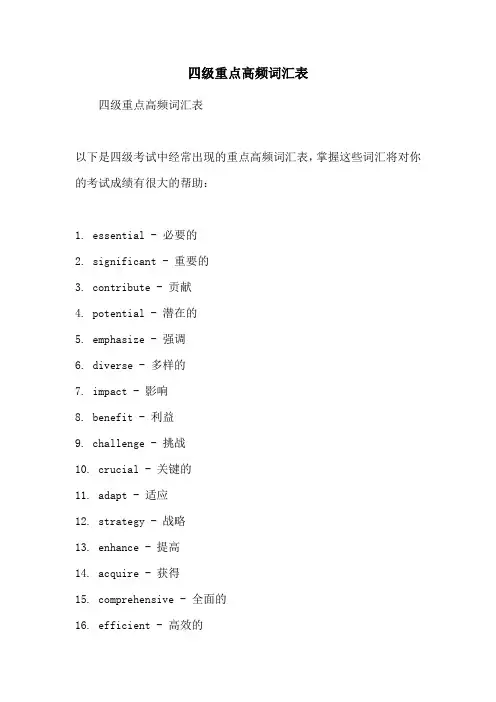 四级重点高频词汇表

四级重点高频词汇表

以下是四级考试中经常出现的重点高频词汇表，掌握这些词汇将对你的考试成绩有很大的帮助：

1. essential - 必要的
2. significant - 重要的
3. contribute - 贡献
4. potential - 潜在的
5. emphasize - 强调
6. diverse - 多样的
7. impact - 影响
8. benefit - 利益
9. challenge - 挑战
10. crucial - 关键的
11. adapt - 适应
12. strategy - 战略
13. enhance - 提高
14. acquire - 获得
15. comprehensive - 全面的
16. efficient - 高效的